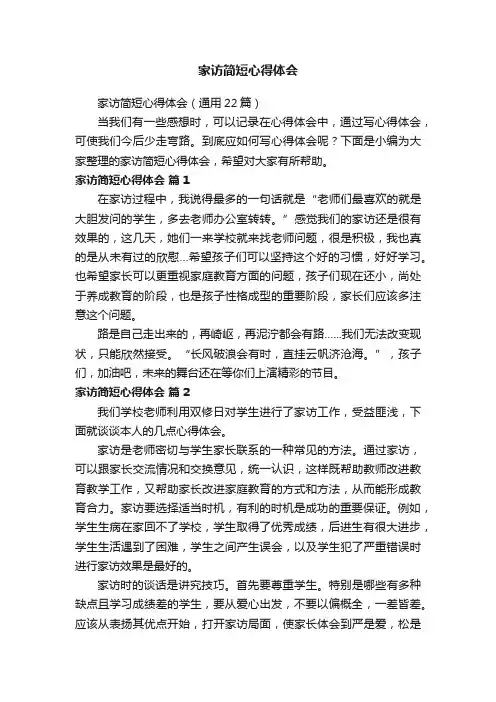 家访简短心得体会

家访简短心得体会（通用22篇）

当我们有一些感想时，可以记录在心得体会中，通过写心得体会，可使我们今后少走弯路。到底应如何写心得体会呢？下面是小编为大家整理的家访简短心得体会，希望对大家有所帮助。

家访简短心得体会 篇1

在家访过程中，我说得最多的一句话就是“老师们最喜欢的就是大胆发问的学生，多去老师办公室转转。”感觉我们的家访还是很有效果的，这几天，她们一来学校就来找老师问题，很是积极，我也真的是从未有过的欣慰...希望孩子们可以坚持这个好的习惯，好好学习。也希望家长可以更重视家庭教育方面的问题，孩子们现在还小，尚处于养成教育的阶段，也是孩子性格成型的重要阶段，家长们应该多注意这个问题。

路是自己走出来的，再崎岖，再泥泞都会有路……我们无法改变现状，只能欣然接受。“长风破浪会有时，直挂云帆济沧海。”，孩子们，加油吧，未来的舞台还在等你们上演精彩的节目。

家访简短心得体会 篇2

我们学校老师利用双修日对学生进行了家访工作，受益匪浅，下面就谈谈本人的几点心得体会。

家访是老师密切与学生家长联系的一种常见的方法。通过家访，可以跟家长交流情况和交换意见，统一认识，这样既帮助教师改进教育教学工作，又帮助家长改进家庭教育的方式和方法，从而能形成教育合力。家访要选择适当时机，有利的时机是成功的重要保证。例如，学生生病在家回不了学校，学生取得了优秀成绩，后进生有很大进步，学生生活遇到了困难，学生之间产生误会，以及学生犯了严重错误时进行家访效果是最好的。

家访时的谈话是讲究技巧。首先要尊重学生。特别是哪些有多种缺点且学习成绩差的学生，要从爱心出发，不要以偏概全，一差皆差。应该从表扬其优点开始，打开家访局面，使家长体会到严是爱，松是